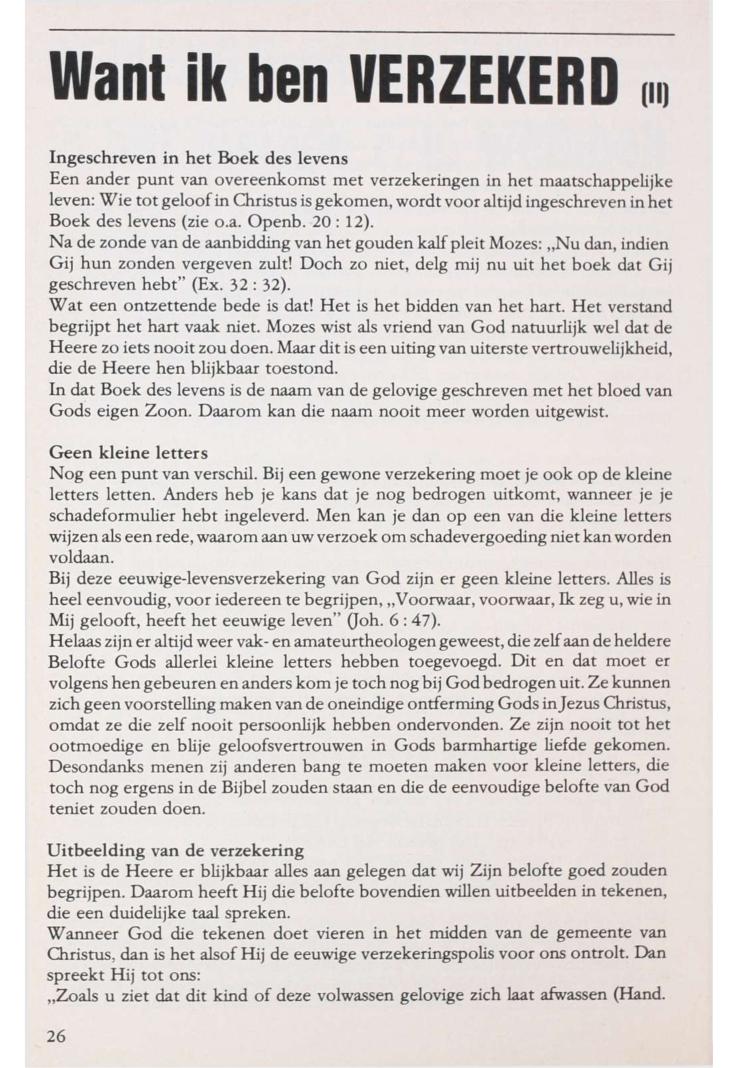 Want ik ben VERZEKERD (II)

Ingeschreven in het Boek des levens
Een ander punt van overeenkomst met verzekeringen in het maatschappelijke leven: Wie tot geloof in Christus is gekomen, wordt voor altijd ingeschreven in het Boek des levens (zie o.a. Openb. 20 : 12).
Na de zonde van de aanbidding van het gouden kalf pleit Mozes: „Nu dan, indien Gij hun zonden vergeven zult! Doch zo niet, delg mij nu uit het boek dat Gij geschreven hebt" (Ex. 32 : 32).
Wat een ontzettende bede is dat! Het is het bidden van het hart. Het verstand begrijpt het hart vaak niet. Mozes wist als vriend van God natuurlijk wel dat de Heere zo iets nooit zou doen. Maar dit is een uiting van uiterste vertrouwelijkheid, die de Heere hen blijkbaar toestond.
In dat Boek des levens is de naam van de gelovige geschreven met het bloed van Gods eigen Zoon. Daarom kan die naam nooit meer worden uitgewist.

Geen kleine letters
Nog een punt van verschil. Bij een gewone verzekering moet je ook op de kleine letters letten. Anders heb je kans dat je nog bedrogen uitkomt, wanneer je je schadeformulier hebt ingeleverd. Men kan je dan op een van die kleine letters wijzen als een rede, waarom aan uw verzoek om schadevergoeding niet kan worden voldaan.
Bij deze eeuwige-levensverzekering van God zijn er geen kleine letters. Alles is heel eenvoudig, voor iedereen te begrijpen, „Voorwaar, voorwaar, Ik zeg u, wie in Mij gelooft, heeft het eeuwige leven" (Joh. 6 : 47).
Helaas zijn er altijd weer vak- en amateurtheologen geweest, die zelf aan de heldere Belofte Gods allerlei kleine letters hebben toegevoegd. Dit en dat moet er volgens hen gebeuren en anders kom je toch nog bij God bedrogen uit. Ze kunnen zich geen voorstelling maken van de oneindige ontferming Gods in Jezus Christus, omdat ze die zelf nooit persoonlijk hebben ondervonden. Ze zijn nooit tot het ootmoedige en blije geloofsvertrouwen in Gods barmhartige liefde gekomen. Desondanks menen zij anderen bang te moeten maken voor kleine letters, die toch nog ergens in de Bijbel zouden staan en die de eenvoudige belofte van God teniet zouden doen.

Uitbeelding van de verzekering
Het is de Heere er blijkbaar alles aan gelegen dat wij Zijn belofte goed zouden begrijpen. Daarom heeft Hij die belofte bovendien willen uitbeelden in tekenen, die een duidelijke taal spreken.
Wanneer God die tekenen doet vieren in het midden van de gemeente van Christus, dan is het alsof Hij de eeuwige verzekeringspolis voor ons ontrolt. Dan spreekt Hij tot ons:
„Zoals u ziet dat dit kind of deze volwassen gelovige zich laat afwassen (Hand.

26